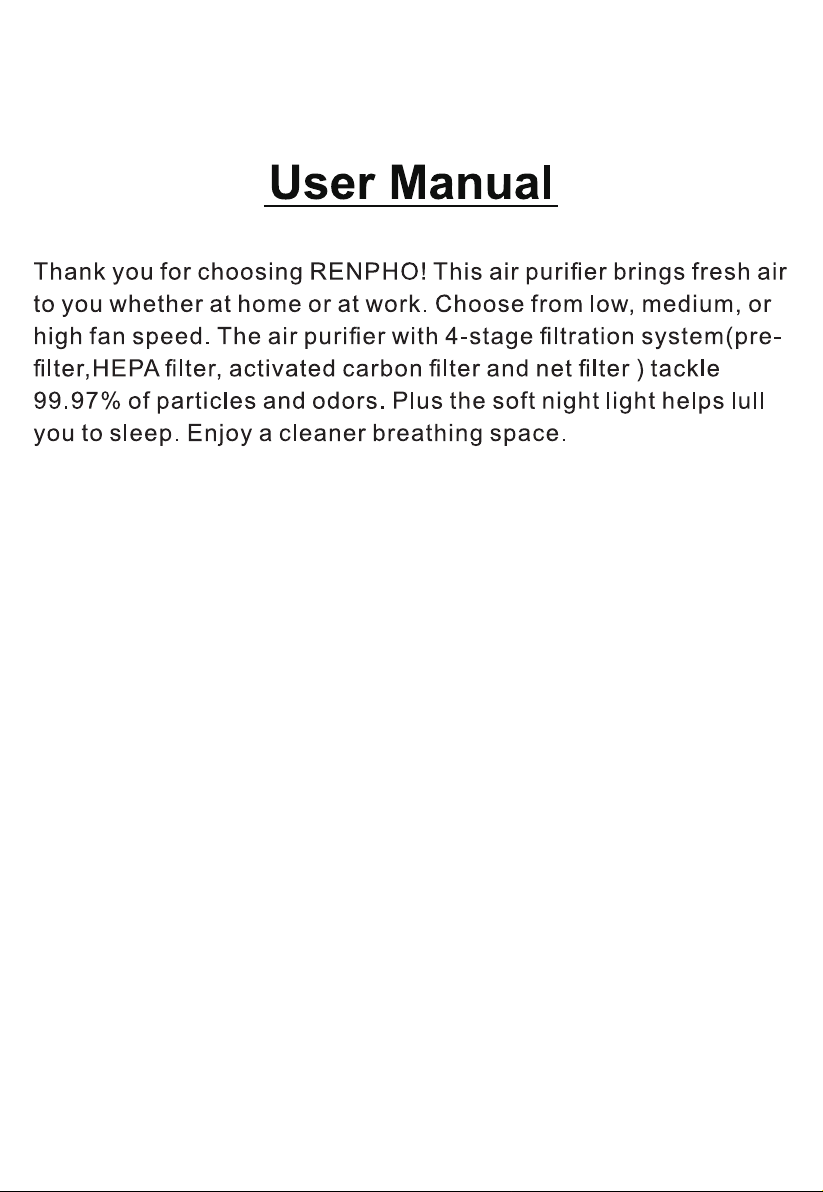 User Manual

Thank you for choosing RENPHO! This air purifier brings fresh air to you whether at home or at work. Choose from low, medium, or high fan speed. The air purifier with 4-stage filtration system(pre-filter,HEPA filter, activated carbon filter and net filter ) tackle 99.97% of particles and odors. Plus the soft night light helps lull you to sleep. Enjoy a cleaner breathing space.